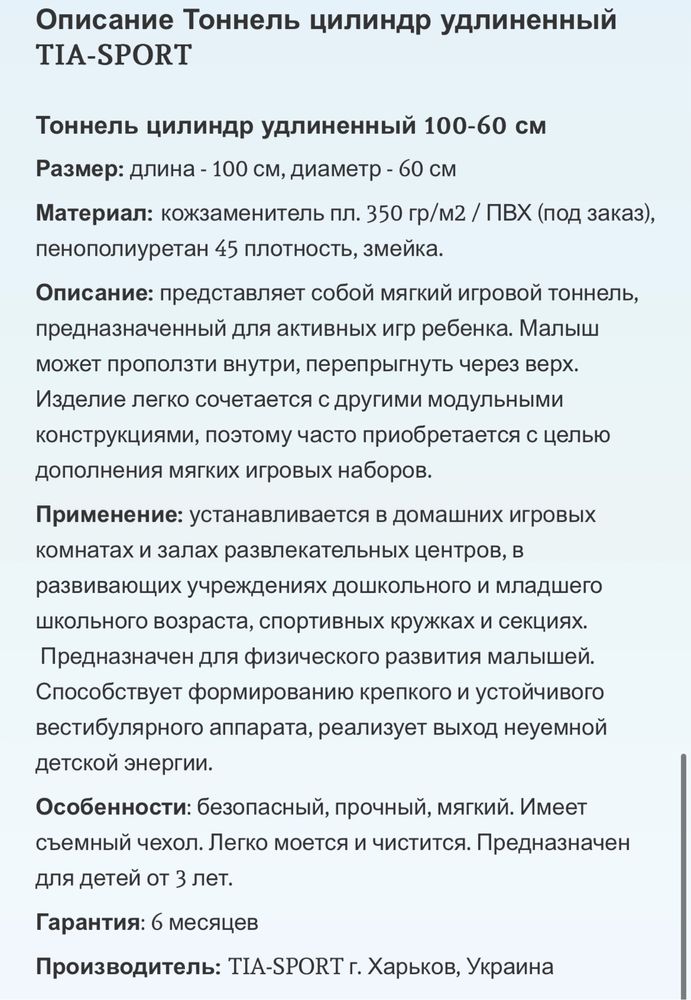 Описание Тоннель цилиндр удлиненный TIA-SPORT

Тоннель цилиндр удлиненный 100-60 см

Размер: длина - 100 см, диаметр - 60 см

Материал: кожзаменитель пл. 350 гр/м2 / ПВХ (под заказ), пенополиуретан 45 плотность, змейка.

Описание: представляет собой мягкий игровой тоннель, предназначенный для активных игр ребенка. Малыш может проползти внутри, перепрыгнуть через верх. Изделие легко сочетается с другими модульными конструкциями, поэтому часто приобретается с целью дополнения мягких игровых наборов.

Применение: устанавливается в домашних игровых комнатах и залах развлекательных центров, в развивающих учреждениях дошкольного и младшего школьного возраста, спортивных кружках и секциях. Предназначен для физического развития малышей. Способствует формированию крепкого и устойчивого вестибулярного аппарата, реализует выход неуемной детской энергии.

Особенности: безопасный, прочный, мягкий. Имеет съемный чехол. Легко моется и чистится. Предназначен для детей от 3 лет.

Гарантия: 6 месяцев

Производитель: TIA-SPORT г. Харьков, Украина